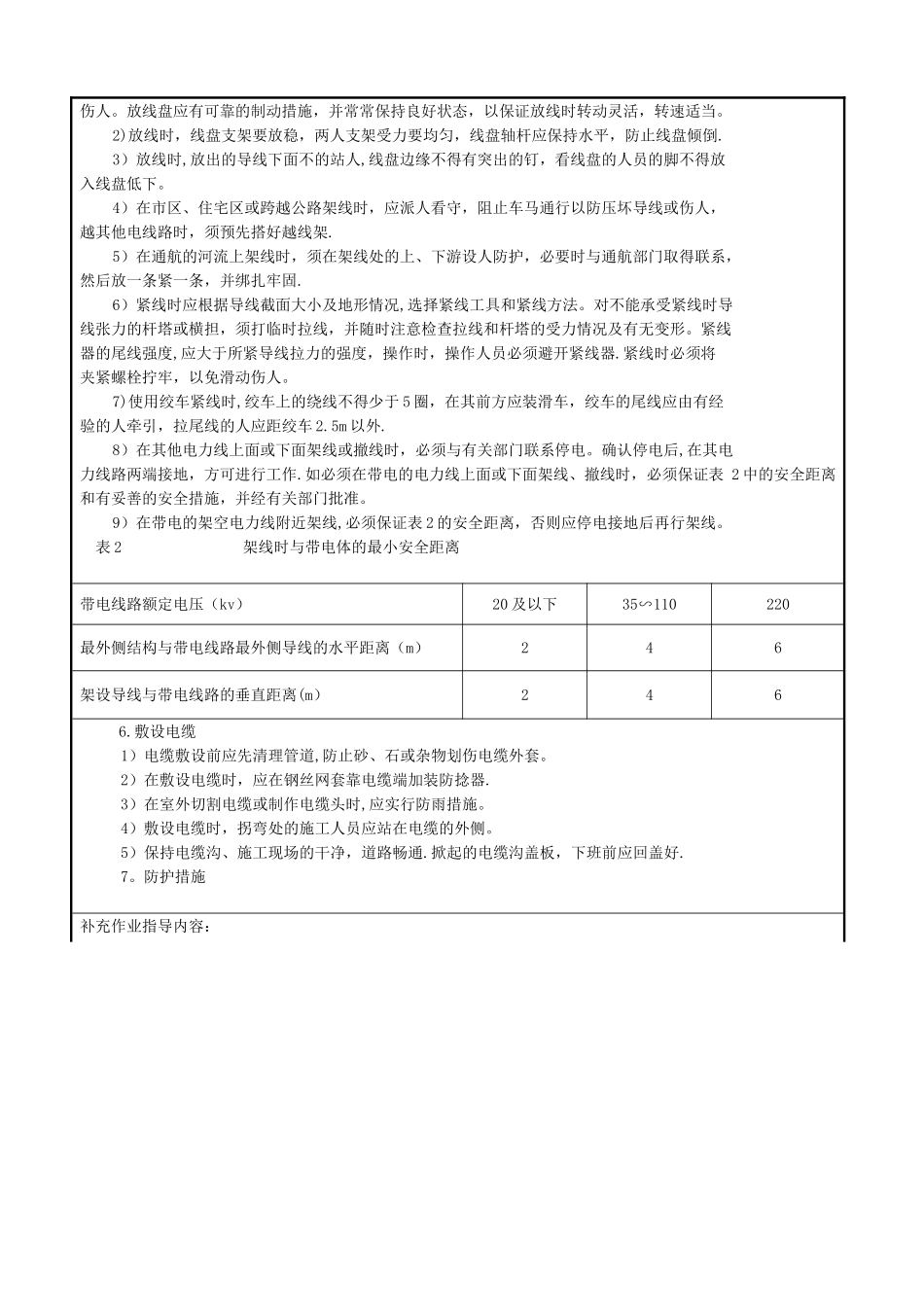 伤人。放线盘应有可靠的制动措施，并常常保持良好状态，以保证放线时转动灵活，转速适当。

2)放线时，线盘支架要放稳，两人支架受力要均匀，线盘轴杆应保持水平，防止线盘倾倒.

3）放线时,放出的导线下面不的站人,线盘边缘不得有突出的钉，看线盘的人员的脚不得放入线盘低下。

4）在市区、住宅区或跨越公路架线时，应派人看守，阻止车马通行以防压坏导线或伤人，越其他电线路时，须预先搭好越线架.

5）在通航的河流上架线时，须在架线处的上、下游设人防护，必要时与通航部门取得联系，然后放一条紧一条，并绑扎牢固.

6）紧线时应根据导线截面大小及地形情况,选择紧线工具和紧线方法。对不能承受紧线时导线张力的杆塔或横担，须打临时拉线，并随时注意检查拉线和杆塔的受力情况及有无变形。紧线器的尾线强度,应大于所紧导线拉力的强度，操作时，操作人员必须避开紧线器.紧线时必须将夹紧螺栓拧牢，以免滑动伤人。

7)使用绞车紧线时,绞车上的绕线不得少于5圈，在其前方应装滑车，绞车的尾线应由有经验的人牵引，拉尾线的人应距绞车2.5m以外.

8）在其他电力线上面或下面架线或撤线时，必须与有关部门联系停电。确认停电后,在其电力线路两端接地，方可进行工作.如必须在带电的电力线上面或下面架线、撤线时，必须保证表 2中的安全距离和有妥善的安全措施，并经有关部门批准。

9）在带电的架空电力线附近架线,必须保证表2的安全距离，否则应停电接地后再行架线。

表2　　架线时与带电体的最小安全距离

| 带电线路额定电压（kv） | 20及以下 | 35∽110 | 220 |
|---|---|---|---|
| 最外侧结构与带电线路最外侧导线的水平距离（m） | 2 | 4 | 6 |
| 架设导线与带电线路的垂直距离(m) | 2 | 4 | 6 |

6.敷设电缆

1）电缆敷设前应先清理管道,防止砂、石或杂物划伤电缆外套。

2）在敷设电缆时，应在钢丝网套靠电缆端加装防捻器.

3）在室外切割电缆或制作电缆头时,应实行防雨措施。

4）敷设电缆时，拐弯处的施工人员应站在电缆的外侧。

5）保持电缆沟、施工现场的干净，道路畅通.掀起的电缆沟盖板，下班前应回盖好.

7。防护措施

补充作业指导内容：